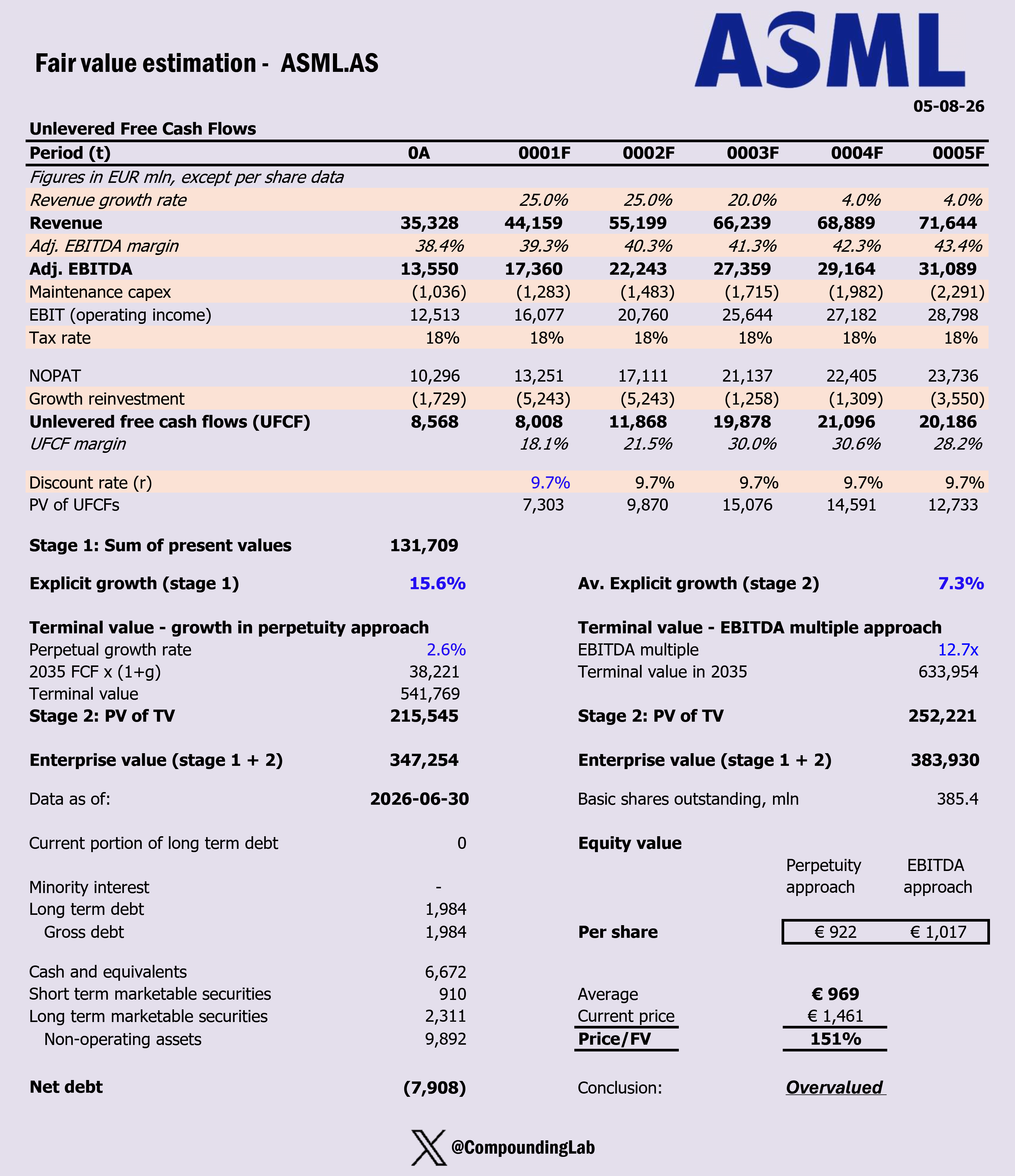 Fair value estimation - ASML.AS

ASML

05-08-26

Unlevered Free Cash Flows

| Period (t) | 0A | 0001F | 0002F | 0003F | 0004F | 0005F |
|---|---|---|---|---|---|---|
| Figures in EUR mln, except per share data | | | | | | |
| Revenue growth rate | | 25.0% | 25.0% | 20.0% | 4.0% | 4.0% |
| Revenue | 35,328 | 44,159 | 55,199 | 66,239 | 68,889 | 71,644 |
| Adj. EBITDA margin | 38.4% | 39.3% | 40.3% | 41.3% | 42.3% | 43.4% |
| Adj. EBITDA | 13,550 | 17,360 | 22,243 | 27,359 | 29,164 | 31,089 |
| Maintenance capex | (1,036) | (1,283) | (1,483) | (1,715) | (1,982) | (2,291) |
| EBIT (operating income) | 12,513 | 16,077 | 20,760 | 25,644 | 27,182 | 28,798 |
| Tax rate | 18% | 18% | 18% | 18% | 18% | 18% |
| NOPAT | 10,296 | 13,251 | 17,111 | 21,137 | 22,405 | 23,736 |
| Growth reinvestment | (1,729) | (5,243) | (5,243) | (1,258) | (1,309) | (3,550) |
| Unlevered free cash flows (UFCF) | 8,568 | 8,008 | 11,868 | 19,878 | 21,096 | 20,186 |
| UFCF margin | | 18.1% | 21.5% | 30.0% | 30.6% | 28.2% |
| Discount rate (r) | | 9.7% | 9.7% | 9.7% | 9.7% | 9.7% |
| PV of UFCFs | | 7,303 | 9,870 | 15,076 | 14,591 | 12,733 |

Stage 1: Sum of present values 131,709

Explicit growth (stage 1) 15.6%

Terminal value - growth in perpetuity approach
Perpetual growth rate 2.6%
2035 FCF x (1+g) 38,221
Terminal value 541,769
Stage 2: PV of TV 215,545

Enterprise value (stage 1 + 2) 347,254

Data as of: 2026-06-30

Current portion of long term debt 0

Minority interest -
Long term debt 1,984
Gross debt 1,984

Cash and equivalents 6,672
Short term marketable securities 910
Long term marketable securities 2,311
Non-operating assets 9,892

Net debt (7,908)

Av. Explicit growth (stage 2) 7.3%

Terminal value - EBITDA multiple approach
EBITDA multiple 12.7x
Terminal value in 2035 633,954

Stage 2: PV of TV 252,221

Enterprise value (stage 1 + 2) 383,930

Basic shares outstanding, mln 385.4

Equity value

| | Perpetuity approach | EBITDA approach |
|---|---|---|
| Per share | € 922 | € 1,017 |

Average € 969
Current price € 1,461
Price/FV 151%

Conclusion: Overvalued

@CompoundingLab